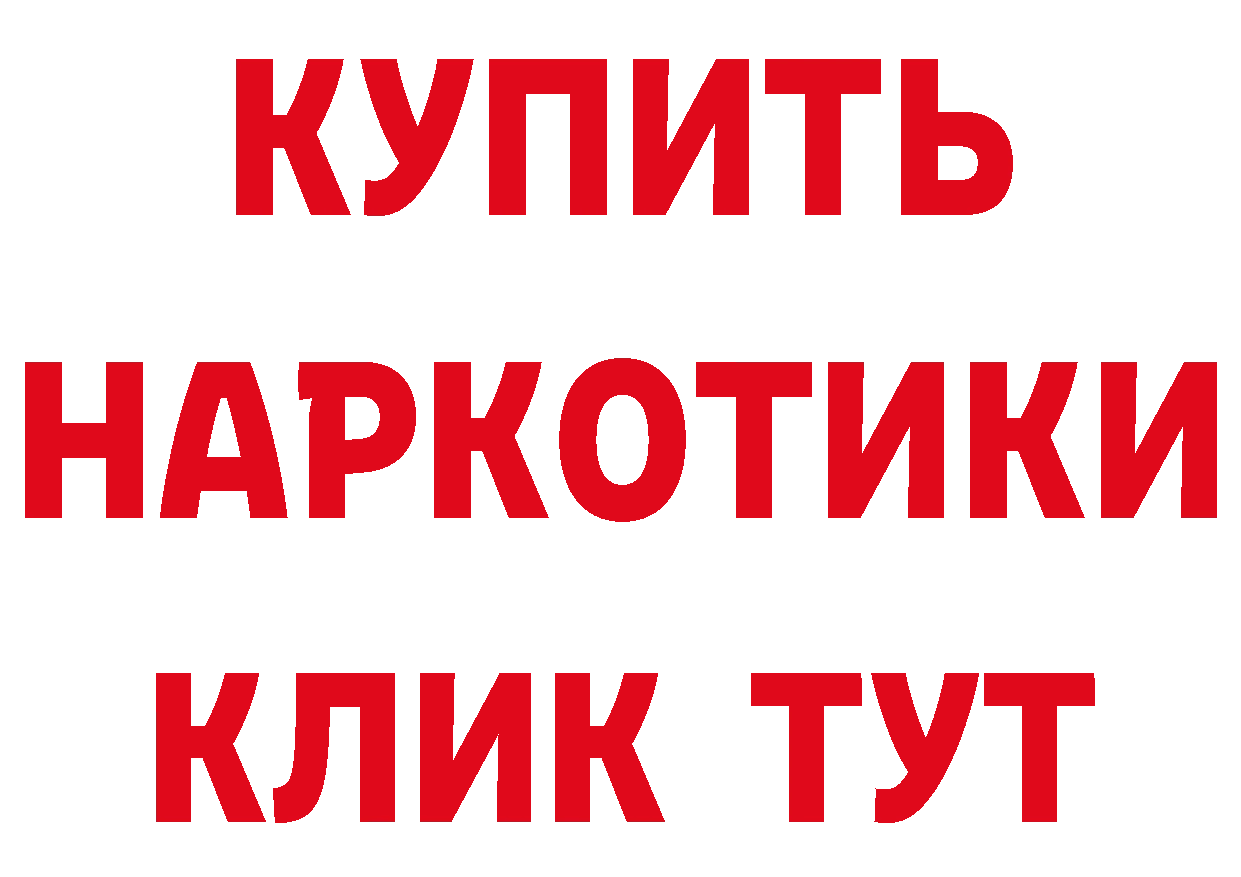 КУПИТЬ
НАРКОТИКИ
КЛИК ТУТ